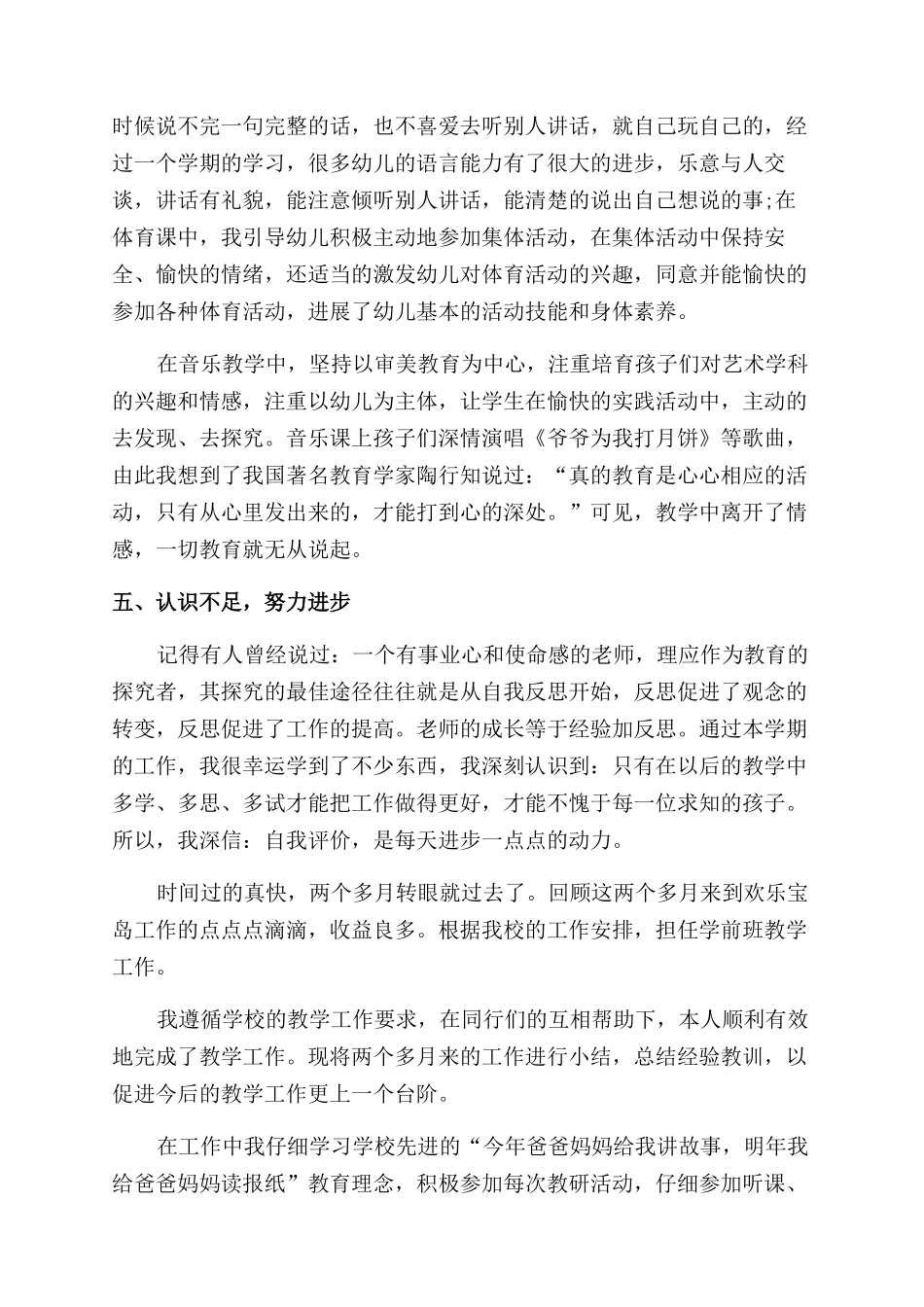 时候说不完一句完整的话，也不喜爱去听别人讲话，就自己玩自己的，经过一个学期的学习，很多幼儿的语言能力有了很大的进步，乐意与人交谈，讲话有礼貌，能注意倾听别人讲话，能清楚的说出自己想说的事;在体育课中，我引导幼儿积极主动地参加集体活动，在集体活动中保持安全、愉快的情绪，还适当的激发幼儿对体育活动的兴趣，同意并能愉快的参加各种体育活动，进展了幼儿基本的活动技能和身体素养。

在音乐教学中，坚持以审美教育为中心，注重培育孩子们对艺术学科的兴趣和情感，注重以幼儿为主体，让学生在愉快的实践活动中，主动的去发现、去探究。音乐课上孩子们深情演唱《爷爷为我打月饼》等歌曲，由此我想到了我国著名教育学家陶行知说过：“真的教育是心心相应的活动，只有从心里发出来的，才能打到心的深处。”可见，教学中离开了情感，一切教育就无从说起。

五、认识不足，努力进步

记得有人曾经说过：一个有事业心和使命感的老师，理应作为教育的探究者，其探究的最佳途径往往就是从自我反思开始，反思促进了观念的转变，反思促进了工作的提高。老师的成长等于经验加反思。通过本学期的工作，我很幸运学到了不少东西，我深刻认识到：只有在以后的教学中多学、多思、多试才能把工作做得更好，才能不愧于每一位求知的孩子。所以，我深信：自我评价，是每天进步一点点的动力。

时间过的真快，两个多月转眼就过去了。回顾这两个多月来到欢乐宝岛工作的点点点滴滴，收益良多。根据我校的工作安排，担任学前班教学工作。

我遵循学校的教学工作要求，在同行们的互相帮助下，本人顺利有效地完成了教学工作。现将两个多月来的工作进行小结，总结经验教训，以促进今后的教学工作更上一个台阶。

在工作中我仔细学习学校先进的“今年爸爸妈妈给我讲故事，明年我给爸爸妈妈读报纸”教育理念，积极参加每次教研活动，仔细参加听课、